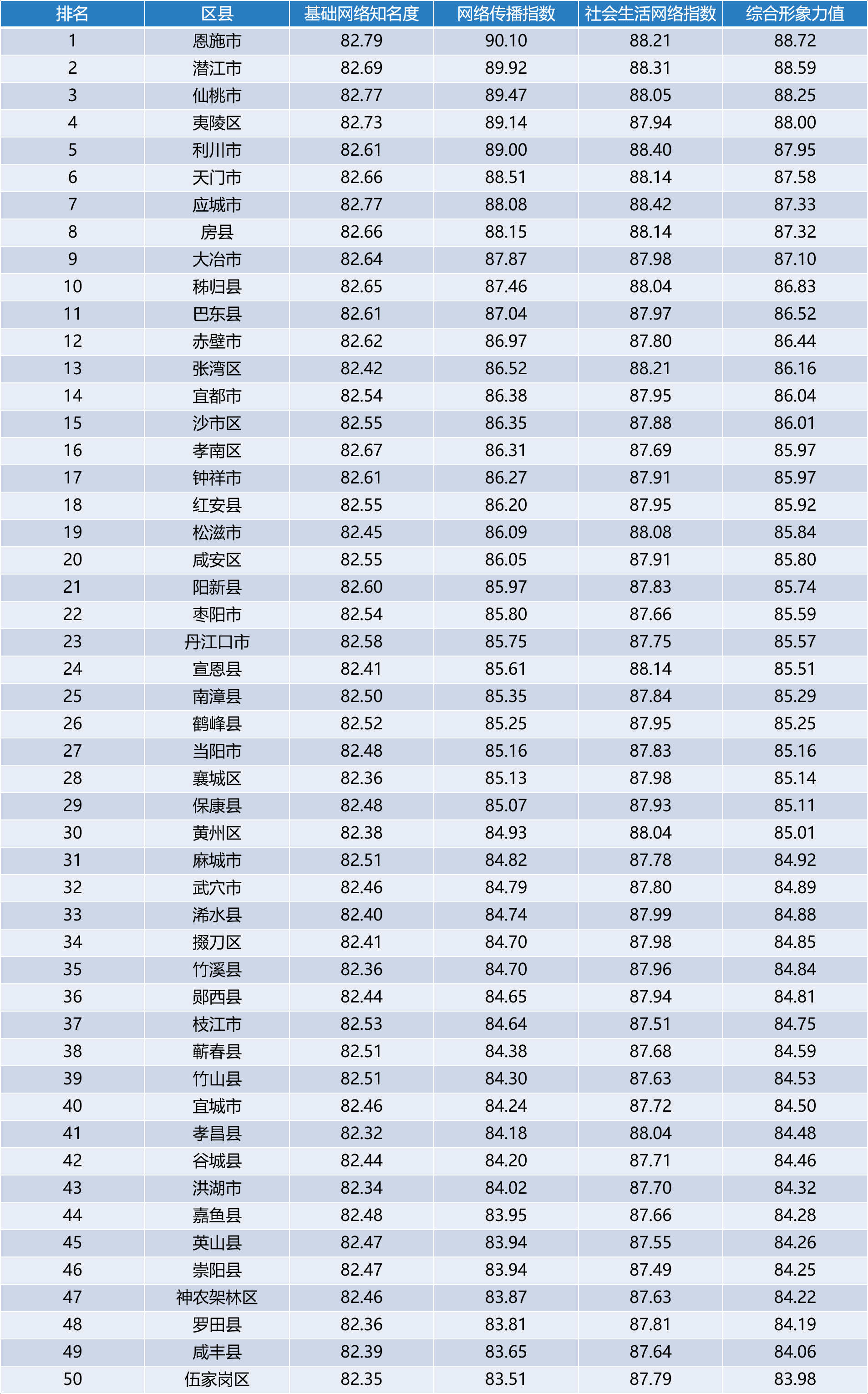 | 排名 | 区县 | 基础网络知名度 | 网络传播指数 | 社会生活网络指数 | 综合形象力值 |
|---|---|---|---|---|---|
| 1 | 恩施市 | 82.79 | 90.10 | 88.21 | 88.72 |
| 2 | 潜江市 | 82.69 | 89.92 | 88.31 | 88.59 |
| 3 | 仙桃市 | 82.77 | 89.47 | 88.05 | 88.25 |
| 4 | 夷陵区 | 82.73 | 89.14 | 87.94 | 88.00 |
| 5 | 利川市 | 82.61 | 89.00 | 88.40 | 87.95 |
| 6 | 天门市 | 82.66 | 88.51 | 88.14 | 87.58 |
| 7 | 应城市 | 82.77 | 88.08 | 88.42 | 87.33 |
| 8 | 房县 | 82.66 | 88.15 | 88.14 | 87.32 |
| 9 | 大冶市 | 82.64 | 87.87 | 87.98 | 87.10 |
| 10 | 秭归县 | 82.65 | 87.46 | 88.04 | 86.83 |
| 11 | 巴东县 | 82.61 | 87.04 | 87.97 | 86.52 |
| 12 | 赤壁市 | 82.62 | 86.97 | 87.80 | 86.44 |
| 13 | 张湾区 | 82.42 | 86.52 | 88.21 | 86.16 |
| 14 | 宜都市 | 82.54 | 86.38 | 87.95 | 86.04 |
| 15 | 沙市区 | 82.55 | 86.35 | 87.88 | 86.01 |
| 16 | 孝南区 | 82.67 | 86.31 | 87.69 | 85.97 |
| 17 | 钟祥市 | 82.61 | 86.27 | 87.91 | 85.97 |
| 18 | 红安县 | 82.55 | 86.20 | 87.95 | 85.92 |
| 19 | 松滋市 | 82.45 | 86.09 | 88.08 | 85.84 |
| 20 | 咸安区 | 82.55 | 86.05 | 87.91 | 85.80 |
| 21 | 阳新县 | 82.60 | 85.97 | 87.83 | 85.74 |
| 22 | 枣阳市 | 82.54 | 85.80 | 87.66 | 85.59 |
| 23 | 丹江口市 | 82.58 | 85.75 | 87.75 | 85.57 |
| 24 | 宣恩县 | 82.41 | 85.61 | 88.14 | 85.51 |
| 25 | 南漳县 | 82.50 | 85.35 | 87.84 | 85.29 |
| 26 | 鹤峰县 | 82.52 | 85.25 | 87.95 | 85.25 |
| 27 | 当阳市 | 82.48 | 85.16 | 87.83 | 85.16 |
| 28 | 襄城区 | 82.36 | 85.13 | 87.98 | 85.14 |
| 29 | 保康县 | 82.48 | 85.07 | 87.93 | 85.11 |
| 30 | 黄州区 | 82.38 | 84.93 | 88.04 | 85.01 |
| 31 | 麻城市 | 82.51 | 84.82 | 87.78 | 84.92 |
| 32 | 武穴市 | 82.46 | 84.79 | 87.80 | 84.89 |
| 33 | 浠水县 | 82.40 | 84.74 | 87.99 | 84.88 |
| 34 | 掇刀区 | 82.41 | 84.70 | 87.98 | 84.85 |
| 35 | 竹溪县 | 82.36 | 84.70 | 87.96 | 84.84 |
| 36 | 郧西县 | 82.44 | 84.65 | 87.94 | 84.81 |
| 37 | 枝江市 | 82.53 | 84.64 | 87.51 | 84.75 |
| 38 | 蕲春县 | 82.51 | 84.38 | 87.68 | 84.59 |
| 39 | 竹山县 | 82.51 | 84.30 | 87.63 | 84.53 |
| 40 | 宜城市 | 82.46 | 84.24 | 87.72 | 84.50 |
| 41 | 孝昌县 | 82.32 | 84.18 | 88.04 | 84.48 |
| 42 | 谷城县 | 82.44 | 84.20 | 87.71 | 84.46 |
| 43 | 洪湖市 | 82.34 | 84.02 | 87.70 | 84.32 |
| 44 | 嘉鱼县 | 82.48 | 83.95 | 87.66 | 84.28 |
| 45 | 英山县 | 82.47 | 83.94 | 87.55 | 84.26 |
| 46 | 崇阳县 | 82.47 | 83.94 | 87.49 | 84.25 |
| 47 | 神农架林区 | 82.46 | 83.87 | 87.63 | 84.22 |
| 48 | 罗田县 | 82.36 | 83.81 | 87.81 | 84.19 |
| 49 | 咸丰县 | 82.39 | 83.65 | 87.64 | 84.06 |
| 50 | 伍家岗区 | 82.35 | 83.51 | 87.79 | 83.98 |